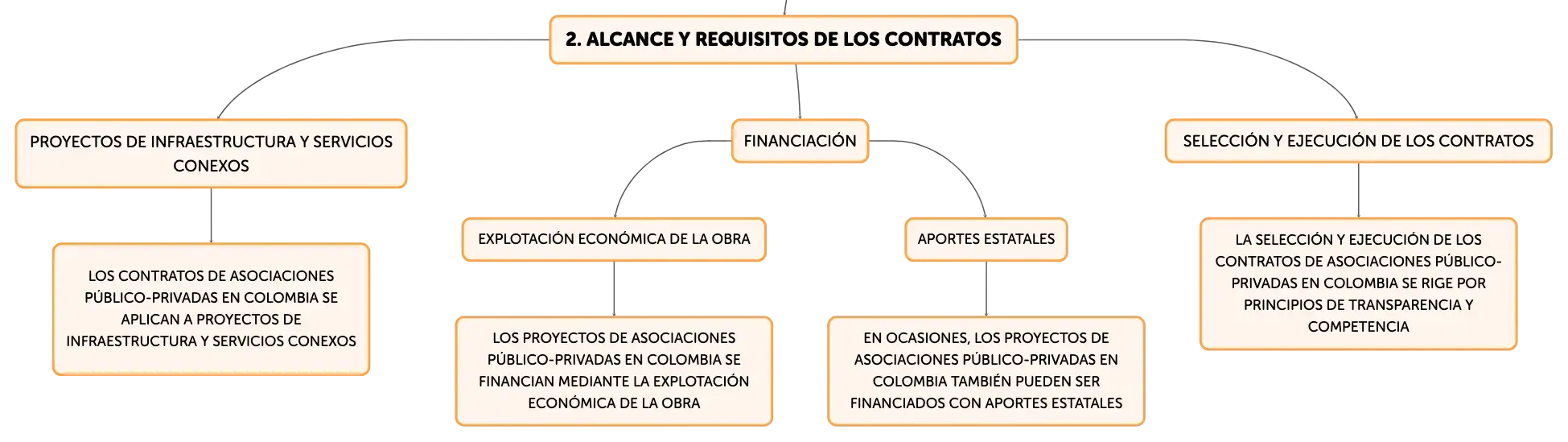 2. ALCANCE Y REQUISITOS DE LOS CONTRATOS

PROYECTOS DE INFRAESTRUCTURA Y SERVICIOS CONEXOS

LOS CONTRATOS DE ASOCIACIONES PÚBLICO-PRIVADAS EN COLOMBIA SE APLICAN A PROYECTOS DE INFRAESTRUCTURA Y SERVICIOS CONEXOS

FINANCIACIÓN

EXPLOTACIÓN ECONÓMICA DE LA OBRA

LOS PROYECTOS DE ASOCIACIONES PÚBLICO-PRIVADAS EN COLOMBIA SE FINANCIAN MEDIANTE LA EXPLOTACIÓN ECONÓMICA DE LA OBRA

APORTES ESTATALES

EN OCASIONES, LOS PROYECTOS DE ASOCIACIONES PÚBLICO-PRIVADAS EN COLOMBIA TAMBIÉN PUEDEN SER FINANCIADOS CON APORTES ESTATALES

SELECCIÓN Y EJECUCIÓN DE LOS CONTRATOS

LA SELECCIÓN Y EJECUCIÓN DE LOS CONTRATOS DE ASOCIACIONES PÚBLICO-PRIVADAS EN COLOMBIA SE RIGE POR PRINCIPIOS DE TRANSPARENCIA Y COMPETENCIA